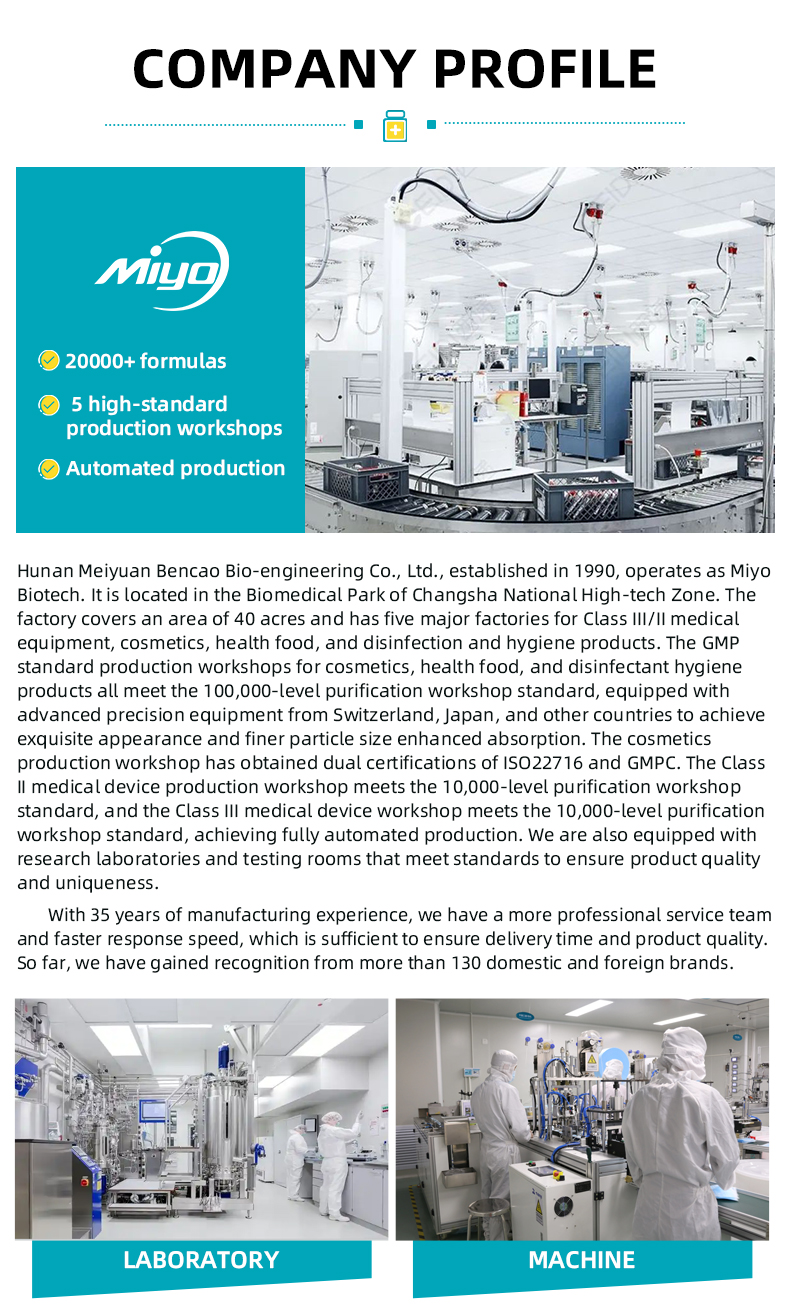 COMPANY PROFILE

Miyo

20000+ formulas

5 high-standard production workshops

Automated production

Hunan Meiyuan Bencao Bio-engineering Co., Ltd., established in 1990, operates as Miyo Biotech. It is located in the Biomedical Park of Changsha National High-tech Zone. The factory covers an area of 40 acres and has five major factories for Class III/II medical equipment, cosmetics, health food, and disinfection and hygiene products. The GMP standard production workshops for cosmetics, health food, and disinfectant hygiene products all meet the 100,000-level purification workshop standard, equipped with advanced precision equipment from Switzerland, Japan, and other countries to achieve exquisite appearance and finer particle size enhanced absorption. The cosmetics production workshop has obtained dual certifications of ISO22716 and GMPC. The Class II medical device production workshop meets the 10,000-level purification workshop standard, and the Class III medical device workshop meets the 10,000-level purification workshop standard, achieving fully automated production. We are also equipped with research laboratories and testing rooms that meet standards to ensure product quality and uniqueness.

With 35 years of manufacturing experience, we have a more professional service team and faster response speed, which is sufficient to ensure delivery time and product quality. So far, we have gained recognition from more than 130 domestic and foreign brands.

LABORATORY

MACHINE